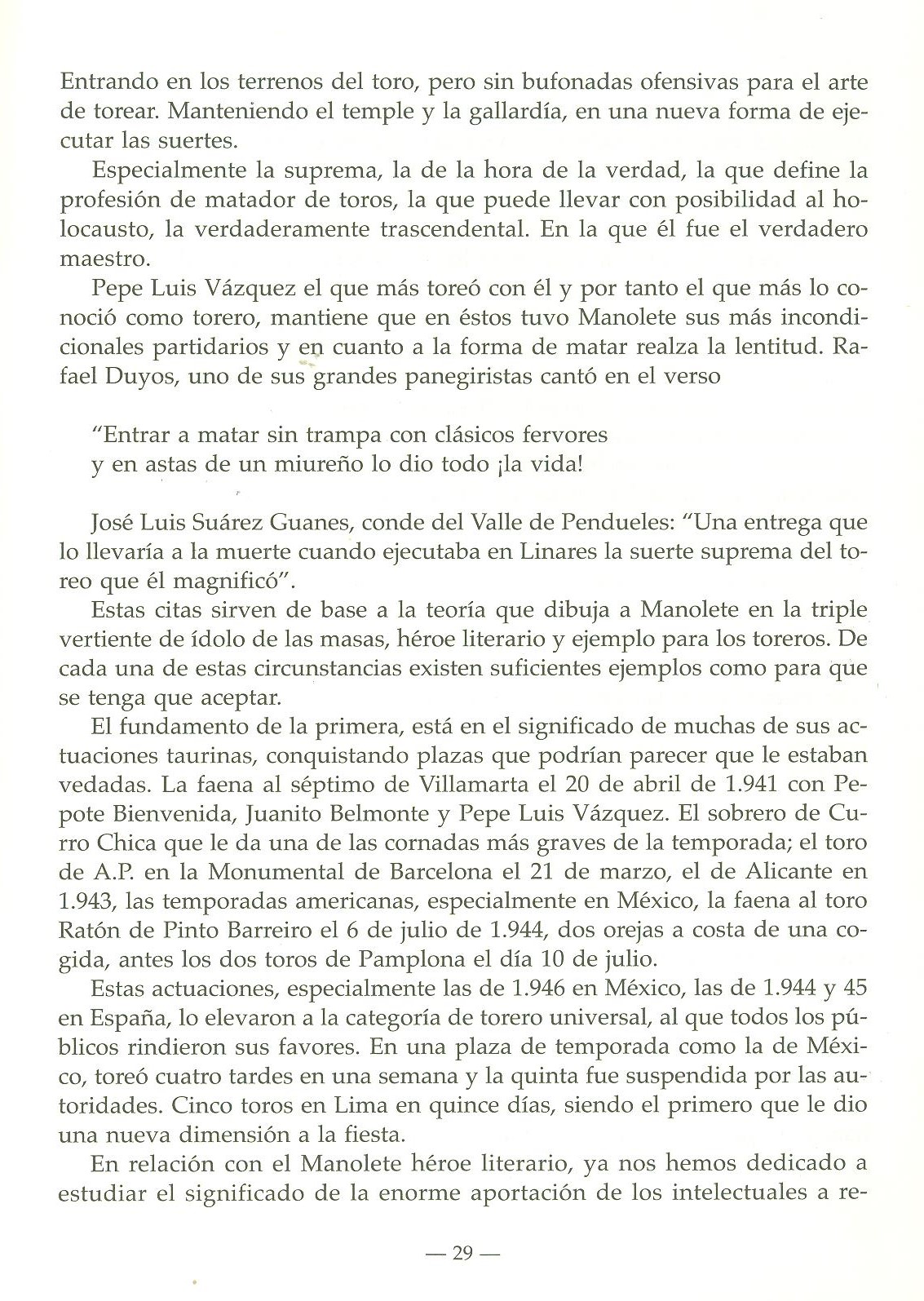 Entrando en los terrenos del toro, pero sin bufonadas ofensivas para el arte de torear. Manteniendo el temple y la gallardía, en una nueva forma de ejecutar las suertes.

Especialmente la suprema, la de la hora de la verdad, la que define la profesión de matador de toros, la que puede llevar con posibilidad al holocausto, la verdaderamente trascendental. En la que él fue el verdadero maestro.

Pepe Luis Vázquez el que más toreó con él y por tanto el que más lo conoció como torero, mantiene que en éstos tuvo Manolete sus más incondicionales partidarios y en cuanto a la forma de matar realza la lentitud. Rafael Duyos, uno de sus grandes panegiristas cantó en el verso

"Entrar a matar sin trampa con clásicos fervores
y en astas de un miureño lo dio todo ¡la vida!

José Luis Suárez Guanes, conde del Valle de Pendueles: "Una entrega que lo llevaría a la muerte cuando ejecutaba en Linares la suerte suprema del toreo que él magnificó".

Estas citas sirven de base a la teoría que dibuja a Manolete en la triple vertiente de ídolo de las masas, héroe literario y ejemplo para los toreros. De cada una de estas circunstancias existen suficientes ejemplos como para que se tenga que aceptar.

El fundamento de la primera, está en el significado de muchas de sus actuaciones taurinas, conquistando plazas que podrían parecer que le estaban vedadas. La faena al séptimo de Villamarta el 20 de abril de 1.941 con Pepote Bienvenida, Juanito Belmonte y Pepe Luis Vázquez. El sobrero de Curro Chica que le da una de las cornadas más graves de la temporada; el toro de A.P. en la Monumental de Barcelona el 21 de marzo, el de Alicante en 1.943, las temporadas americanas, especialmente en México, la faena al toro Ratón de Pinto Barreiro el 6 de julio de 1.944, dos orejas a costa de una cogida, antes los dos toros de Pamplona el día 10 de julio.

Estas actuaciones, especialmente las de 1.946 en México, las de 1.944 y 45 en España, lo elevaron a la categoría de torero universal, al que todos los públicos rindieron sus favores. En una plaza de temporada como la de México, toreó cuatro tardes en una semana y la quinta fue suspendida por las autoridades. Cinco toros en Lima en quince días, siendo el primero que le dio una nueva dimensión a la fiesta.

En relación con el Manolete héroe literario, ya nos hemos dedicado a estudiar el significado de la enorme aportación de los intelectuales a re-

— 29 —